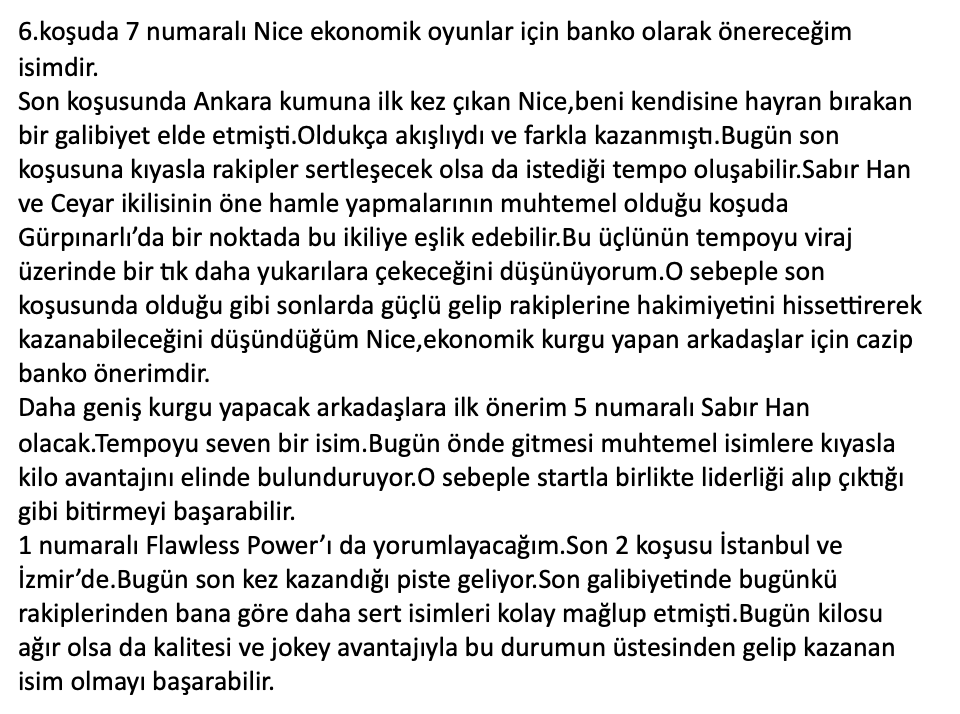 6.koşuda 7 numaralı Nice ekonomik oyunlar için banko olarak önereceğim isimdir.
Son koşusunda Ankara kumuna ilk kez çıkan Nice,beni kendisine hayran bırakan bir galibiyet elde etmişti.Oldukça akışlıydı ve farkla kazanmıştı.Bugün son koşusuna kıyasla rakipler sertleşecek olsa da istediği tempo oluşabilir.Sabır Han ve Ceyar ikilisinin öne hamle yapmalarının muhtemel olduğu koşuda Gürpınarlı'da bir noktada bu ikiliye eşlik edebilir.Bu üçlünün tempoyu viraj üzerinde bir tık daha yukarılara çekeceğini düşünüyorum.O sebeple son koşusunda olduğu gibi sonlarda güçlü gelip rakiplerine hakimiyetini hissettirerek kazanabileceğini düşündüğüm Nice,ekonomik kurgu yapan arkadaşlar için cazip banko önerimdir.
Daha geniş kurgu yapacak arkadaşlara ilk önerim 5 numaralı Sabır Han olacak.Tempoyu seven bir isim.Bugün önde gitmesi muhtemel isimlere kıyasla kilo avantajını elinde bulunduruyor.O sebeple startla birlikte liderliği alıp çıktığı gibi bitirmeyi başarabilir.
1 numaralı Flawless Power'ı da yorumlayacağım.Son 2 koşusu İstanbul ve İzmir'de.Bugün son kez kazandığı piste geliyor.Son galibiyetinde bugünkü rakiplerinden bana göre daha sert isimleri kolay mağlup etmişti.Bugün kilosu ağır olsa da kalitesi ve jokey avantajıyla bu durumun üstesinden gelip kazanan isim olmayı başarabilir.